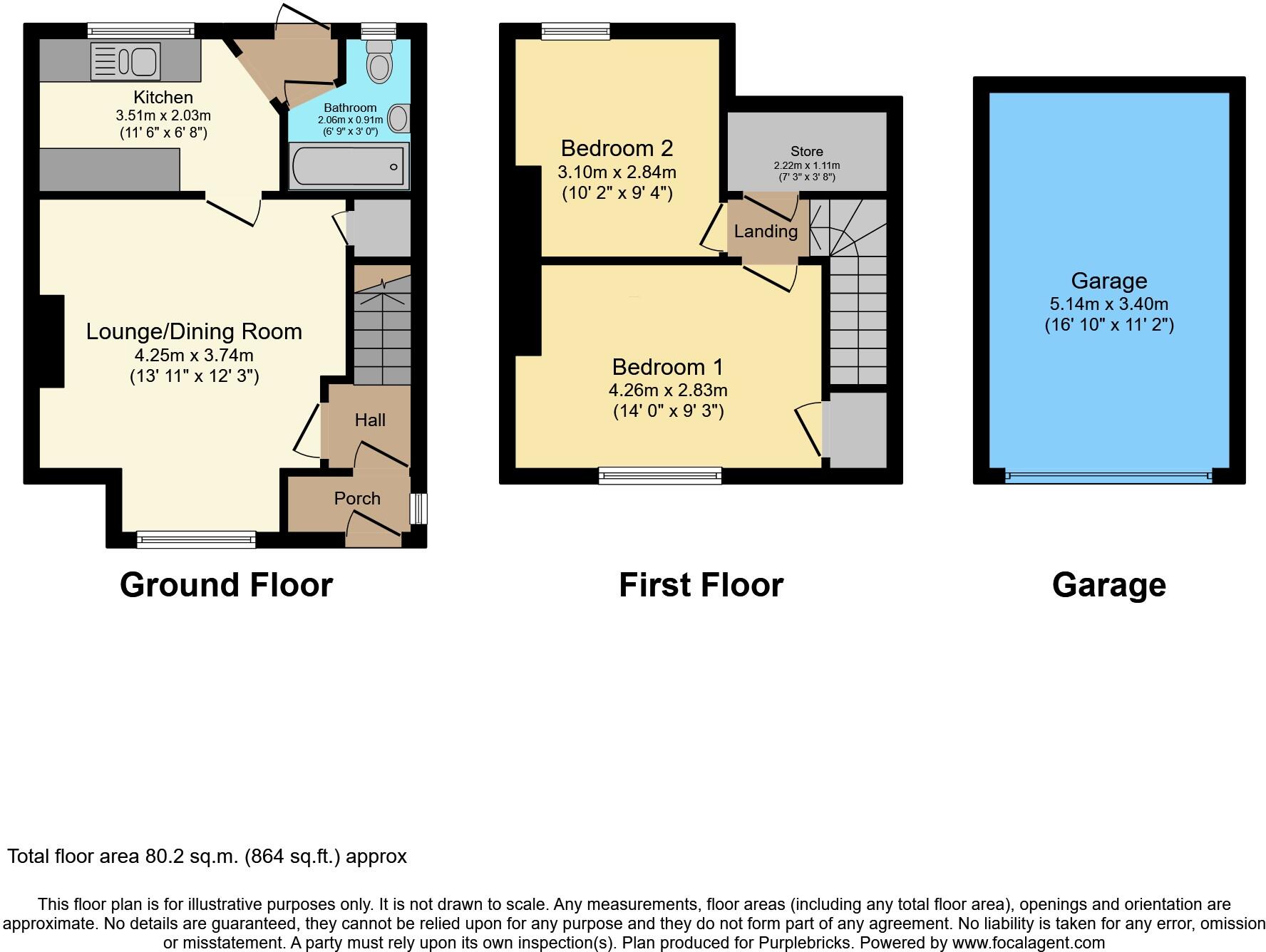 Kitchen
3.51m x 2.03m
(11' 6" x 6' 8")

Bathroom
2.06m x 0.91m
(6' 9" x 3' 0")

Lounge/Dining Room
4.25m x 3.74m
(13' 11" x 12' 3")

Hall

Porch

Ground Floor

Bedroom 2
3.10m x 2.84m
(10' 2" x 9' 4")

Store
2.22m x 1.11m
(7' 3" x 3' 8")

Landing

Bedroom 1
4.26m x 2.83m
(14' 0" x 9' 3")

First Floor

Garage
5.14m x 3.40m
(16' 10" x 11' 2")

Garage

Total floor area 80.2 sq.m. (864 sq.ft.) approx

This floor plan is for illustrative purposes only. It is not drawn to scale. Any measurements, floor areas (including any total floor area), openings and orientation are approximate. No details are guaranteed, they cannot be relied upon for any purpose and they do not form part of any agreement. No liability is taken for any error, omission or misstatement. A party must rely upon its own inspection(s). Plan produced for Purplebricks. Powered by www.focalagent.com